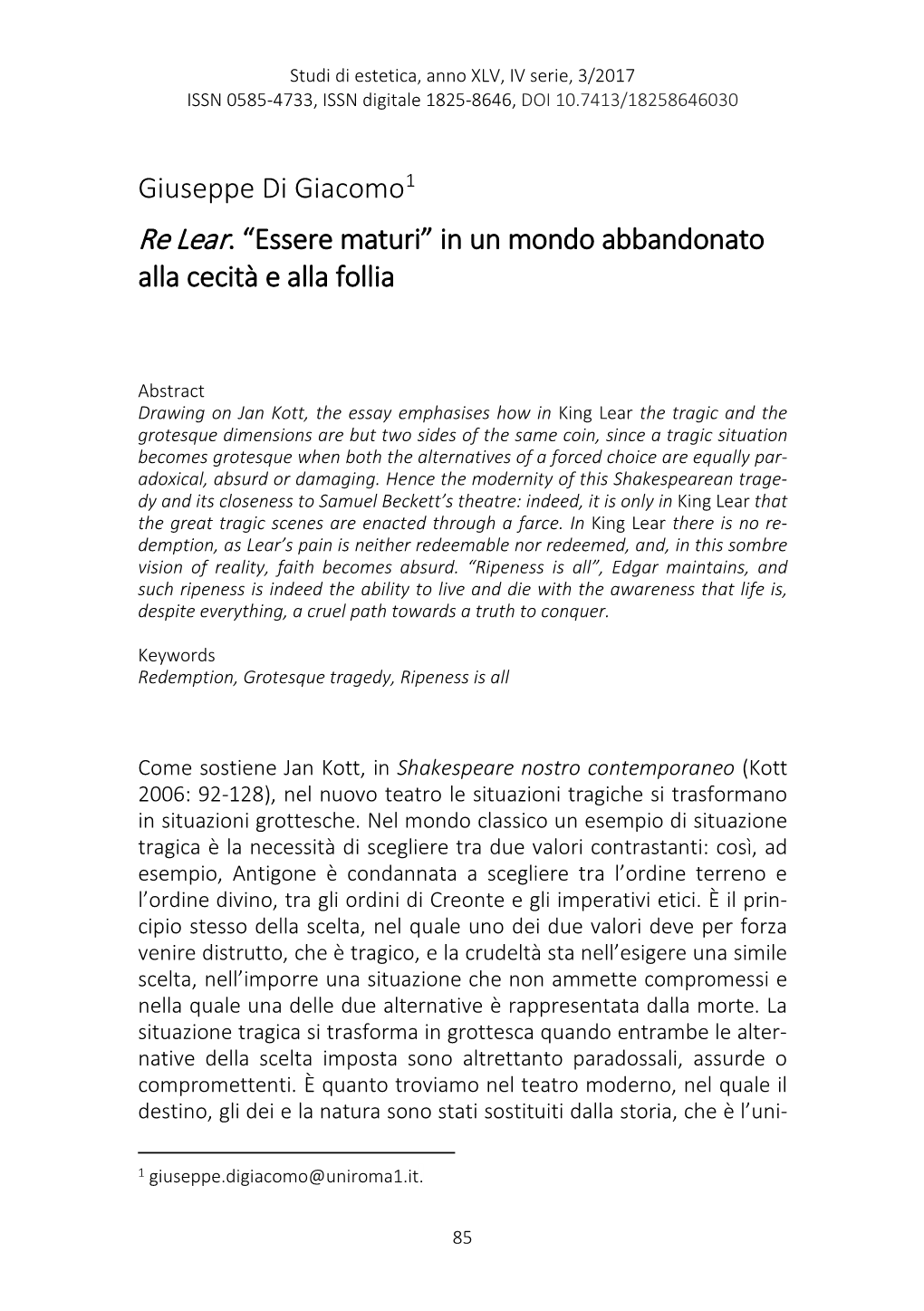 Studi di estetica, anno XLV, IV serie, 3/2017
ISSN 0585-4733, ISSN digitale 1825-8646, DOI 10.7413/18258646030

Giuseppe Di Giacomo$^1$

Re Lear. “Essere maturi” in un mondo abbandonato alla cecità e alla follia

Abstract
Drawing on Jan Kott, the essay emphasises how in King Lear the tragic and the grotesque dimensions are but two sides of the same coin, since a tragic situation becomes grotesque when both the alternatives of a forced choice are equally paradoxical, absurd or damaging. Hence the modernity of this Shakespearean tragedy and its closeness to Samuel Beckett’s theatre: indeed, it is only in King Lear that the great tragic scenes are enacted through a farce. In King Lear there is no redemption, as Lear’s pain is neither redeemable nor redeemed, and, in this sombre vision of reality, faith becomes absurd. “Ripeness is all”, Edgar maintains, and such ripeness is indeed the ability to live and die with the awareness that life is, despite everything, a cruel path towards a truth to conquer.

Keywords
Redemption, Grotesque tragedy, Ripeness is all

Come sostiene Jan Kott, in Shakespeare nostro contemporaneo (Kott 2006: 92-128), nel nuovo teatro le situazioni tragiche si trasformano in situazioni grottesche. Nel mondo classico un esempio di situazione tragica è la necessità di scegliere tra due valori contrastanti: così, ad esempio, Antigone è condannata a scegliere tra l’ordine terreno e l’ordine divino, tra gli ordini di Creonte e gli imperativi etici. È il principio stesso della scelta, nel quale uno dei due valori deve per forza venire distrutto, che è tragico, e la crudeltà sta nell’esigere una simile scelta, nell’imporre una situazione che non ammette compromessi e nella quale una delle due alternative è rappresentata dalla morte. La situazione tragica si trasforma in grottesca quando entrambe le alternative della scelta imposta sono altrettanto paradossali, assurde o compromettenti. È quanto troviamo nel teatro moderno, nel quale il destino, gli dei e la natura sono stati sostituiti dalla storia, che è l’uni-

$^1$ giuseppe.digiacomo@uniroma1.it.

85